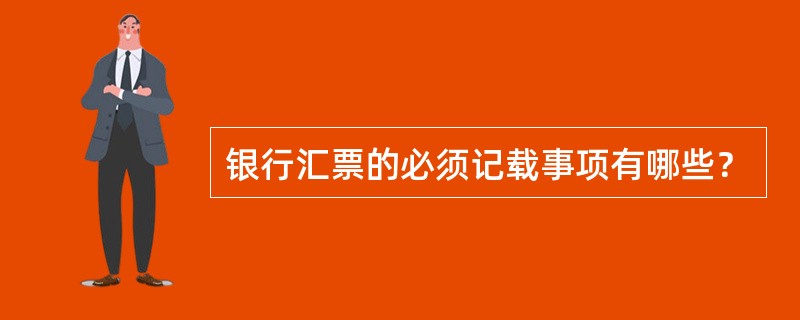 银行汇票的必须记载事项有哪些？